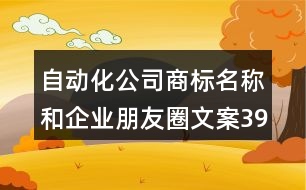 自动化公司商标名称和企业朋友圈文案39